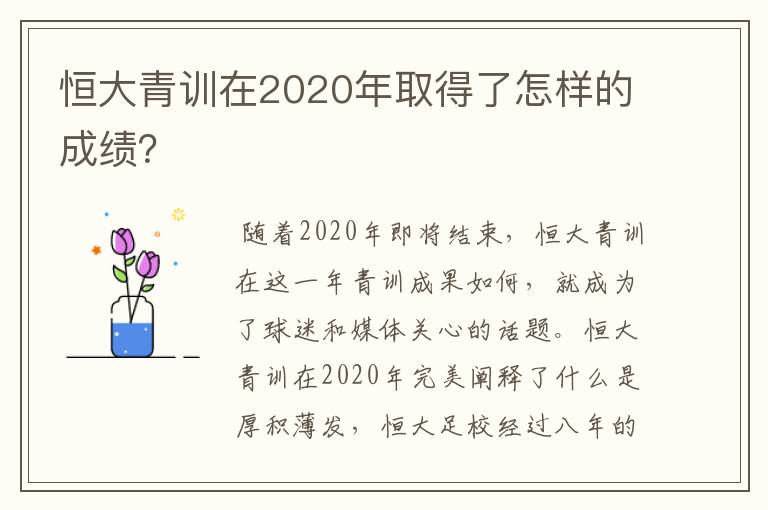 恒大青训在2020年取得了怎样的成绩?

随着2020年即将结束，恒大青训在这一年青训成果如何，就成为了球迷和媒体关心的话题。恒大青训在2020年完美阐释了什么是厚积薄发，恒大足校经过八年的